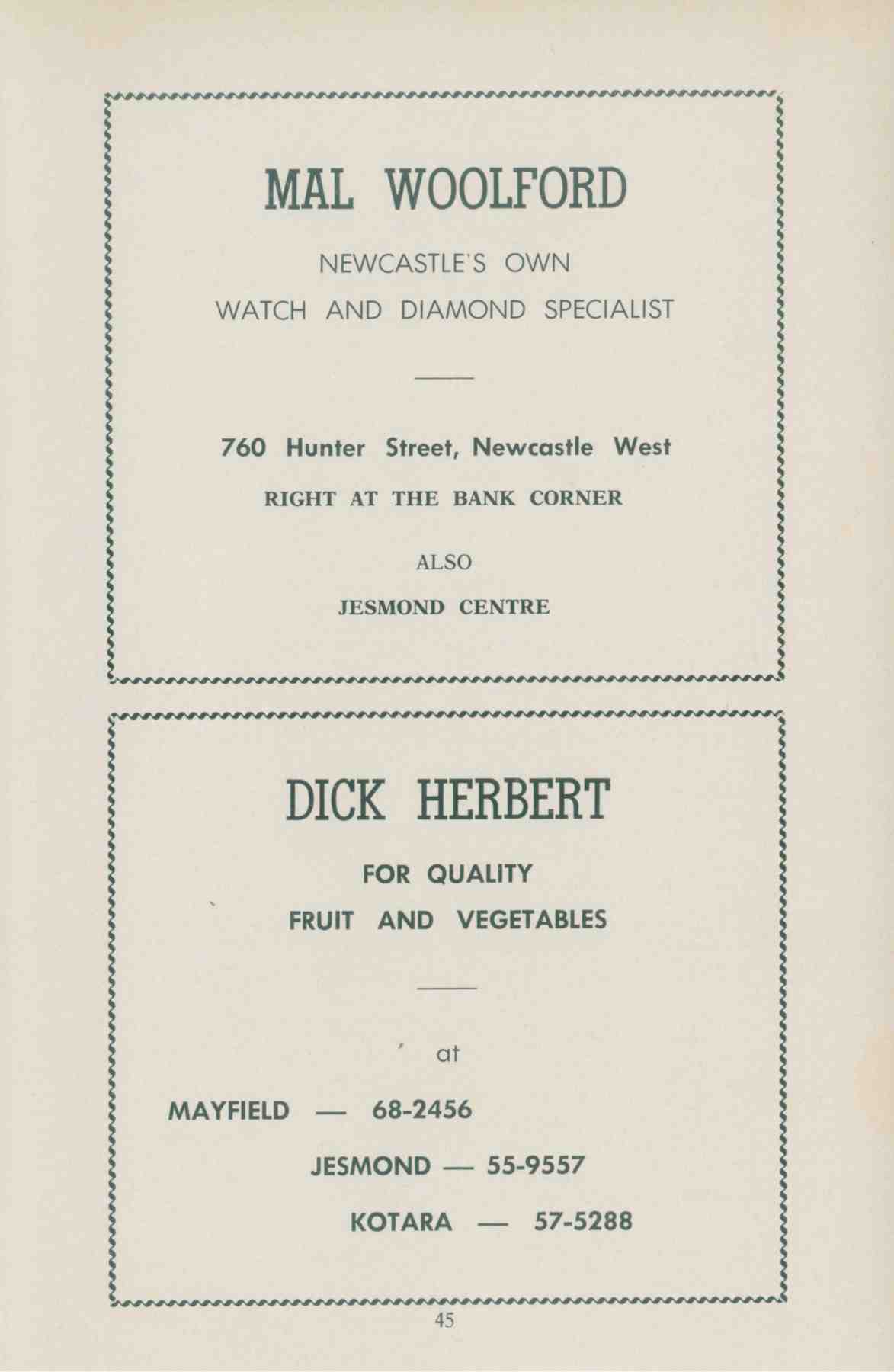 MAL WOOLFORD

NEWCASTLE'S OWN

WATCH AND DIAMOND SPECIALIST

760 Hunter Street, Newcastle West

RIGHT AT THE BANK CORNER

ALSO

JESMOND CENTRE

DICK HERBERT

FOR QUALITY

FRUIT AND VEGETABLES

at

MAYFIELD — 68-2456

JESMOND — 55-9557

KOTARA — 57-5288

45